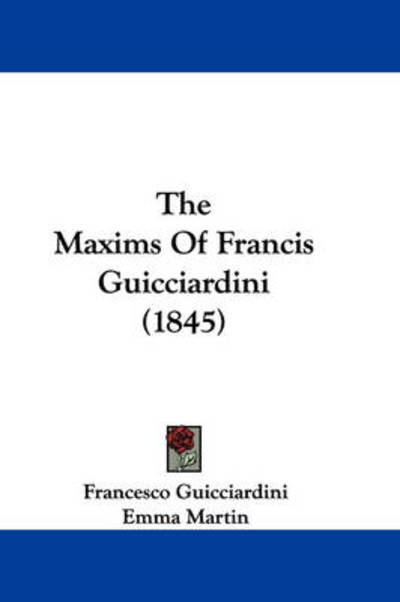 The
Maxims Of Francis
Guicciardini
(1845)

Francesco Guicciardini
Emma Martin